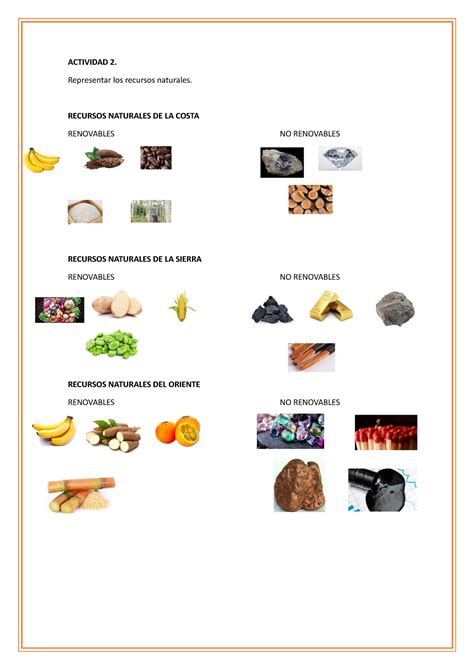 ACTIVIDAD 2.

Representar los recursos naturales.

RECURSOS NATURALES DE LA COSTA

RENOVABLES

NO RENOVABLES

RECURSOS NATURALES DE LA SIERRA

RENOVABLES

NO RENOVABLES

RECURSOS NATURALES DEL ORIENTE

RENOVABLES

NO RENOVABLES